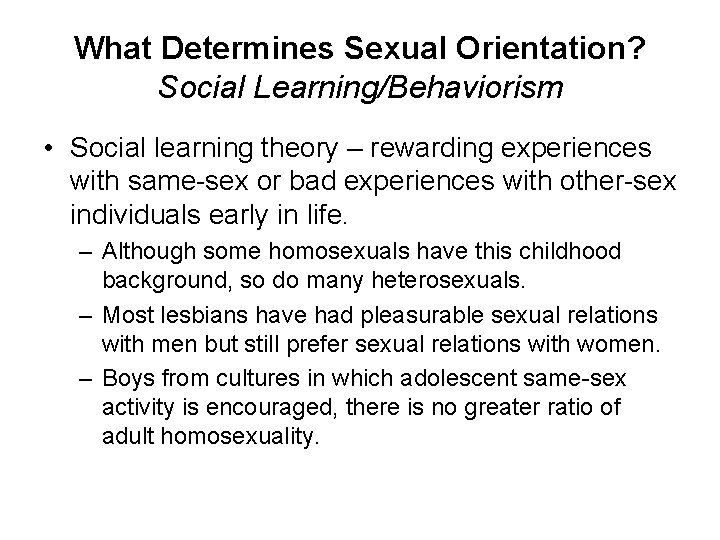 What Determines Sexual Orientation?
Social Learning/Behaviorism

• Social learning theory – rewarding experiences with same-sex or bad experiences with other-sex individuals early in life.
– Although some homosexuals have this childhood background, so do many heterosexuals.
– Most lesbians have had pleasurable sexual relations with men but still prefer sexual relations with women.
– Boys from cultures in which adolescent same-sex activity is encouraged, there is no greater ratio of adult homosexuality.